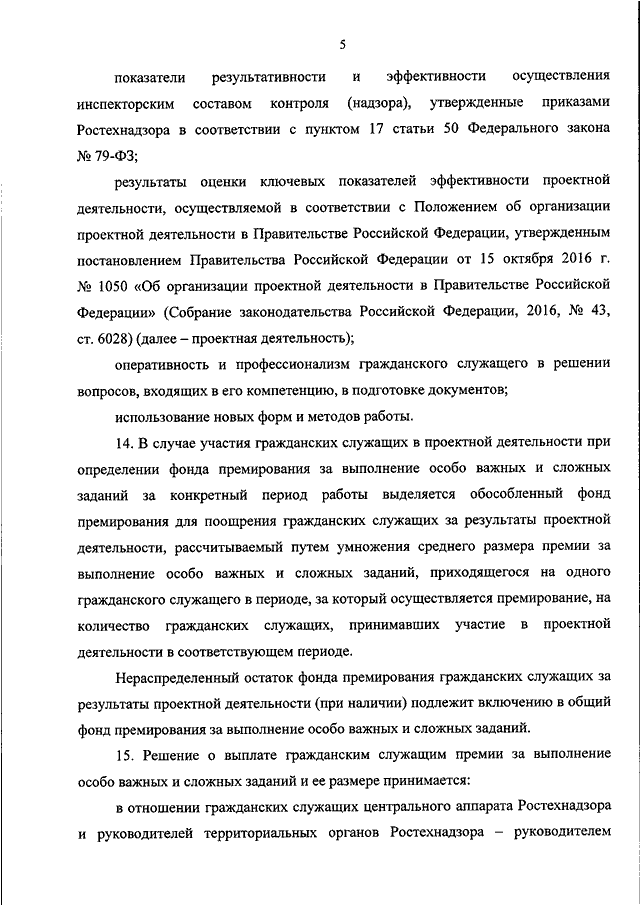 5

показатели результативности и эффективности осуществления инспекторским составом контроля (надзора), утвержденные приказами Ростехнадзора в соответствии с пунктом 17 статьи 50 Федерального закона № 79-ФЗ;

результаты оценки ключевых показателей эффективности проектной деятельности, осуществляемой в соответствии с Положением об организации проектной деятельности в Правительстве Российской Федерации, утвержденным постановлением Правительства Российской Федерации от 15 октября 2016 г. № 1050 «Об организации проектной деятельности в Правительстве Российской Федерации» (Собрание законодательства Российской Федерации, 2016, № 43, ст. 6028) (далее – проектная деятельность);

оперативность и профессионализм гражданского служащего в решении вопросов, входящих в его компетенцию, в подготовке документов;

использование новых форм и методов работы.

14. В случае участия гражданских служащих в проектной деятельности при определении фонда премирования за выполнение особо важных и сложных заданий за конкретный период работы выделяется обособленный фонд премирования для поощрения гражданских служащих за результаты проектной деятельности, рассчитываемый путем умножения среднего размера премии за выполнение особо важных и сложных заданий, приходящегося на одного гражданского служащего в периоде, за который осуществляется премирование, на количество гражданских служащих, принимавших участие в проектной деятельности в соответствующем периоде.

Нераспределенный остаток фонда премирования гражданских служащих за результаты проектной деятельности (при наличии) подлежит включению в общий фонд премирования за выполнение особо важных и сложных заданий.

15. Решение о выплате гражданским служащим премии за выполнение особо важных и сложных заданий и ее размере принимается:

в отношении гражданских служащих центрального аппарата Ростехнадзора и руководителей территориальных органов Ростехнадзора – руководителем